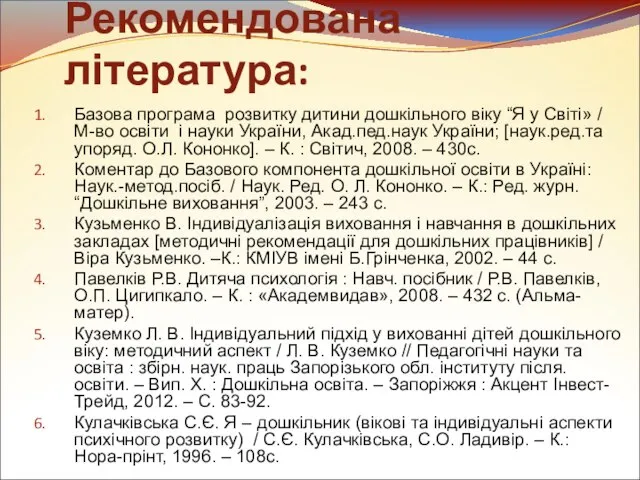 Рекомендована література:

1. Базова програма розвитку дитини дошкільного віку “Я у Світі» / М-во освіти і науки України, Акад.пед.наук України; [наук.ред.та упоряд. О.Л. Кононко]. – К. : Світич, 2008. – 430с.
2. Коментар до Базового компонента дошкільної освіти в Україні: Наук.-метод.посіб. / Наук. Ред. О. Л. Кононко. – К.: Ред. журн. “Дошкільне виховання”, 2003. – 243 с.
3. Кузьменко В. Індивідуалізація виховання і навчання в дошкільних закладах [методичні рекомендації для дошкільних працівників] / Віра Кузьменко. –К.: КМІУВ імені Б.Грінченка, 2002. – 44 с.
4. Павелків Р.В. Дитяча психологія : Навч. посібник / Р.В. Павелків, О.П. Цигипкало. – К. : «Академвидав», 2008. – 432 с. (Альма-матер).
5. Куземко Л. В. Індивідуальний підхід у вихованні дітей дошкільного віку: методичний аспект / Л. В. Куземко // Педагогічні науки та освіта : збірн. наук. праць Запорізького обл. інституту після. освіти. – Вип. Х. : Дошкільна освіта. – Запоріжжя : Акцент Інвест-Трейд, 2012. – С. 83-92.
6. Кулачківська С.Є. Я – дошкільник (вікові та індивідуальні аспекти психічного розвитку) / С.Є. Кулачківська, С.О. Ладивір. – К.: Нора-прінт, 1996. – 108с.